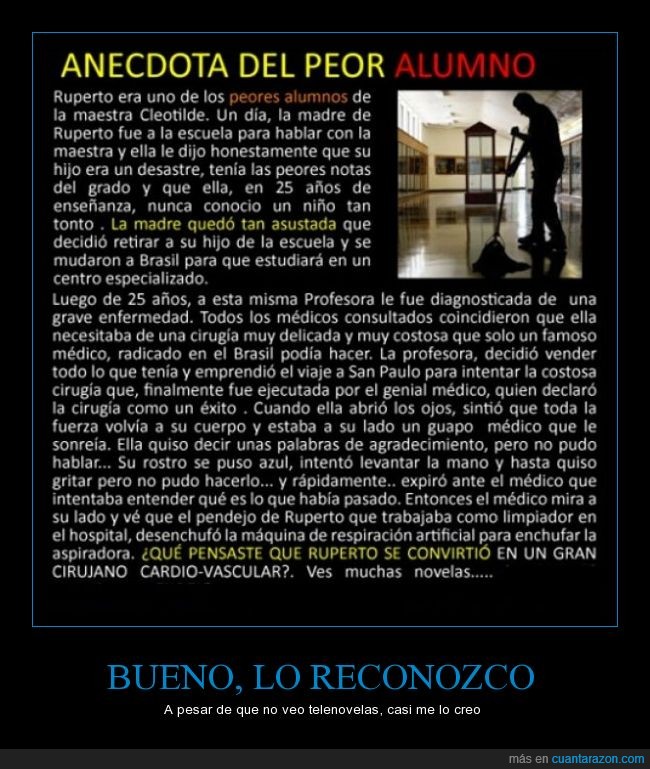 ANECDOTA DEL PEOR ALUMNO

Ruperto era uno de los peores alumnos de la maestra Cleotilde. Un día, la madre de Ruperto fue a la escuela para hablar con la maestra y ella le dijo honestamente que su hijo era un desastre, tenía las peores notas del grado y que ella, en 25 años de enseñanza, nunca conocio un niño tan tonto . La madre quedó tan asustada que decidió retirar a su hijo de la escuela y se mudaron a Brasil para que estudiará en un centro especializado.

Luego de 25 años, a esta misma Profesora le fue diagnosticada de una grave enfermedad. Todos los médicos consultados coincidieron que ella necesitaba de una cirugía muy delicada y muy costosa que solo un famoso médico, radicado en el Brasil podía hacer. La profesora, decidió vender todo lo que tenía y emprendió el viaje a San Paulo para intentar la costosa cirugía que, finalmente fue ejecutada por el genial médico, quien declaró la cirugía como un éxito . Cuando ella abrió los ojos, sintió que toda la fuerza volvía a su cuerpo y estaba a su lado un guapo médico que le sonreía. Ella quiso decir unas palabras de agradecimiento, pero no pudo hablar... Su rostro se puso azul, intentó levantar la mano y hasta quiso gritar pero no pudo hacerlo... y rápidamente.. expiró ante el médico que intentaba entender qué es lo que había pasado. Entonces el médico mira a su lado y vé que el pendejo de Ruperto que trabajaba como limpiador en el hospital, desenchufó la máquina de respiración artificial para enchufar la aspiradora. ¿QUÉ PENSASTE QUE RUPERTO SE CONVIRTIÓ EN UN GRAN CIRUJANO CARDIO-VASCULAR?. Ves muchas novelas.....

BUENO, LO RECONOZCO

A pesar de que no veo telenovelas, casi me lo creo

más en cuantarazon.com